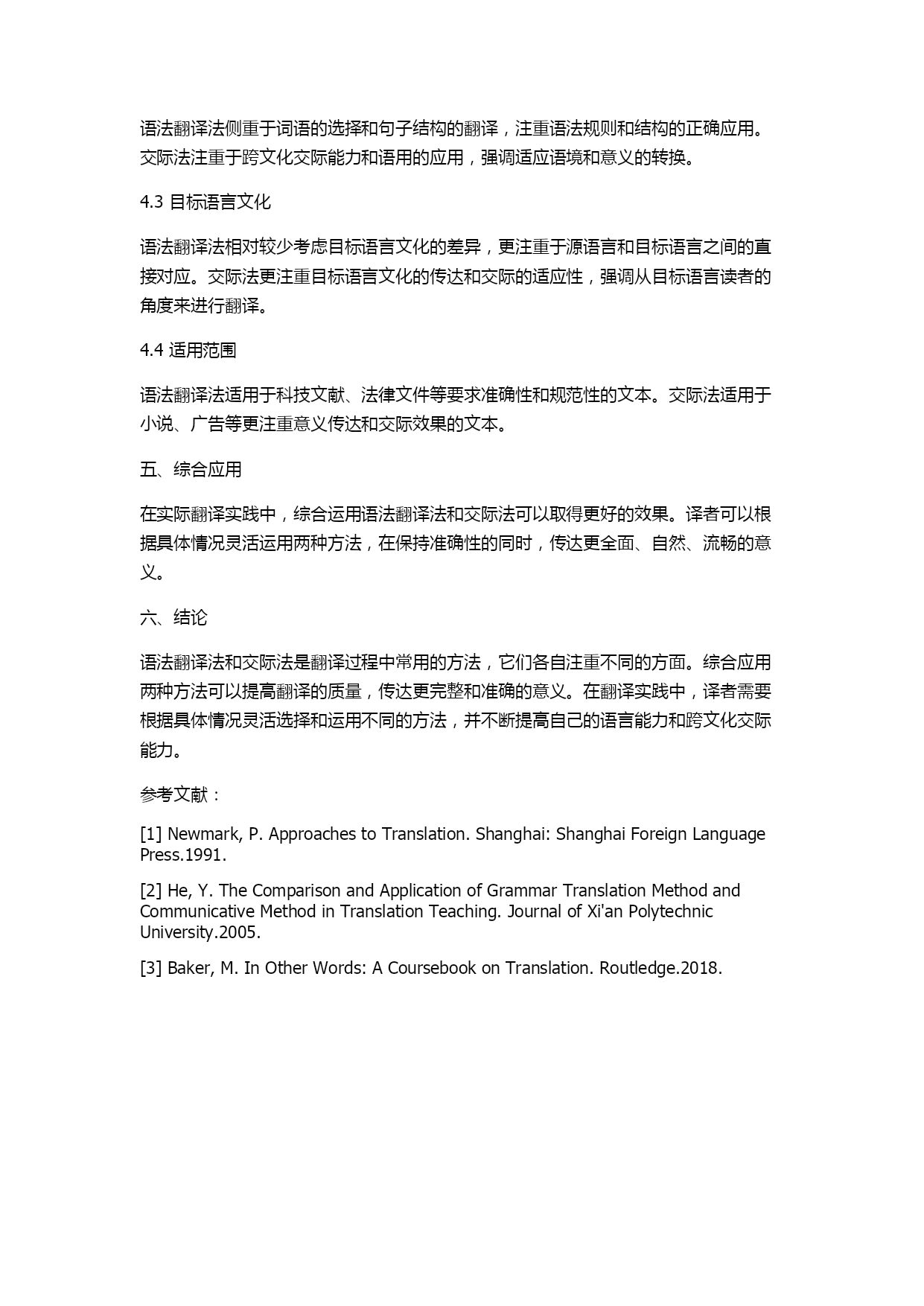 语法翻译法侧重于词语的选择和句子结构的翻译，注重语法规则和结构的正确应用。交际法注重于跨文化交际能力和语用的应用，强调适应语境和意义的转换。

4.3 目标语言文化

语法翻译法相对较少考虑目标语言文化的差异，更注重于源语言和目标语言之间的直接对应。交际法更注重目标语言文化的传达和交际的适应性，强调从目标语言读者的角度来进行翻译。

4.4 适用范围

语法翻译法适用于科技文献、法律文件等要求准确性和规范性的文本。交际法适用于小说、广告等更注重意义传达和交际效果的文本。

五、综合应用

在实际翻译实践中，综合运用语法翻译法和交际法可以取得更好的效果。译者可以根据具体情况灵活运用两种方法，在保持准确性的同时，传达更全面、自然、流畅的意义。

六、结论

语法翻译法和交际法是翻译过程中常用的方法，它们各自注重不同的方面。综合应用两种方法可以提高翻译的质量，传达更完整和准确的意义。在翻译实践中，译者需要根据具体情况灵活选择和运用不同的方法，并不断提高自己的语言能力和跨文化交际能力。

参考文献：

[1] Newmark, P. Approaches to Translation. Shanghai: Shanghai Foreign Language Press.1991.

[2] He, Y. The Comparison and Application of Grammar Translation Method and Communicative Method in Translation Teaching. Journal of Xi'an Polytechnic University.2005.

[3] Baker, M. In Other Words: A Coursebook on Translation. Routledge.2018.